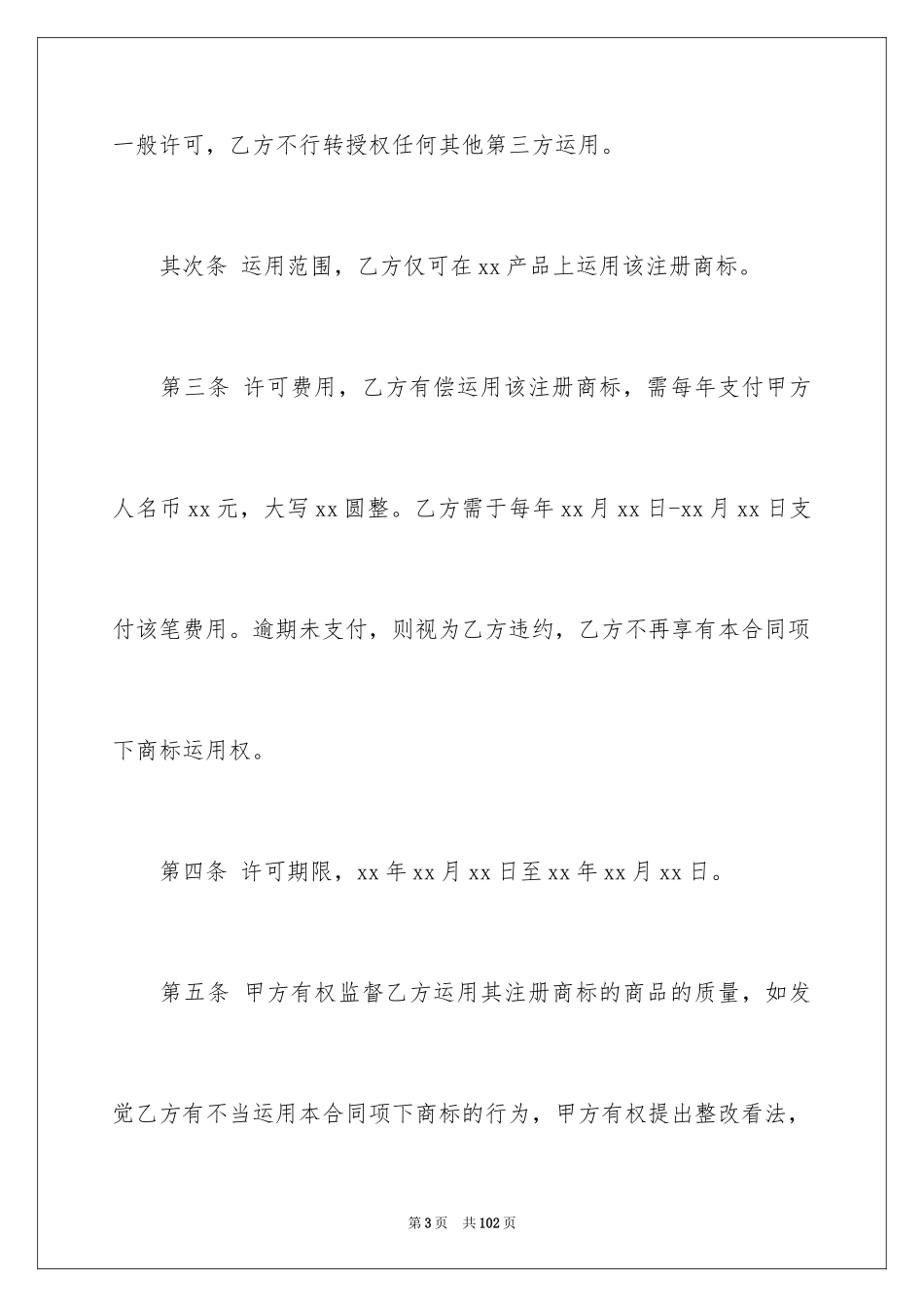 一般许可，乙方不行转授权任何其他第三方运用。

其次条 运用范围，乙方仅可在xx产品上运用该注册商标。

第三条 许可费用，乙方有偿运用该注册商标，需每年支付甲方人名币xx元，大写xx圆整。乙方需于每年xx月xx日-xx月xx日支付该笔费用。逾期未支付，则视为乙方违约，乙方不再享有本合同项下商标运用权。

第四条 许可期限，xx年xx月xx日至xx年xx月xx日。

第五条 甲方有权监督乙方运用其注册商标的商品的质量，如发觉乙方有不当运用本合同项下商标的行为，甲方有权提出整改看法，

第3页 共102页